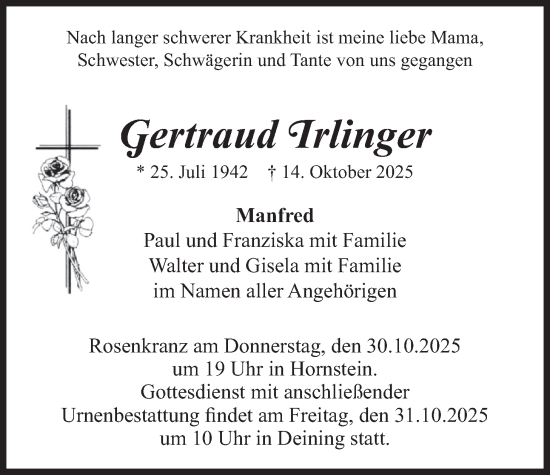 Nach langer schwerer Krankheit ist meine liebe Mama, Schwester, Schwägerin und Tante von uns gegangen

Gertraud Irlinger

* 25. Juli 1942 † 14. Oktober 2025

Manfred
Paul und Franziska mit Familie
Walter und Gisela mit Familie
im Namen aller Angehörigen

Rosenkranz am Donnerstag, den 30.10.2025 um 19 Uhr in Hornstein.
Gottesdienst mit anschließender Urnenbestattung findet am Freitag, den 31.10.2025 um 10 Uhr in Deining statt.